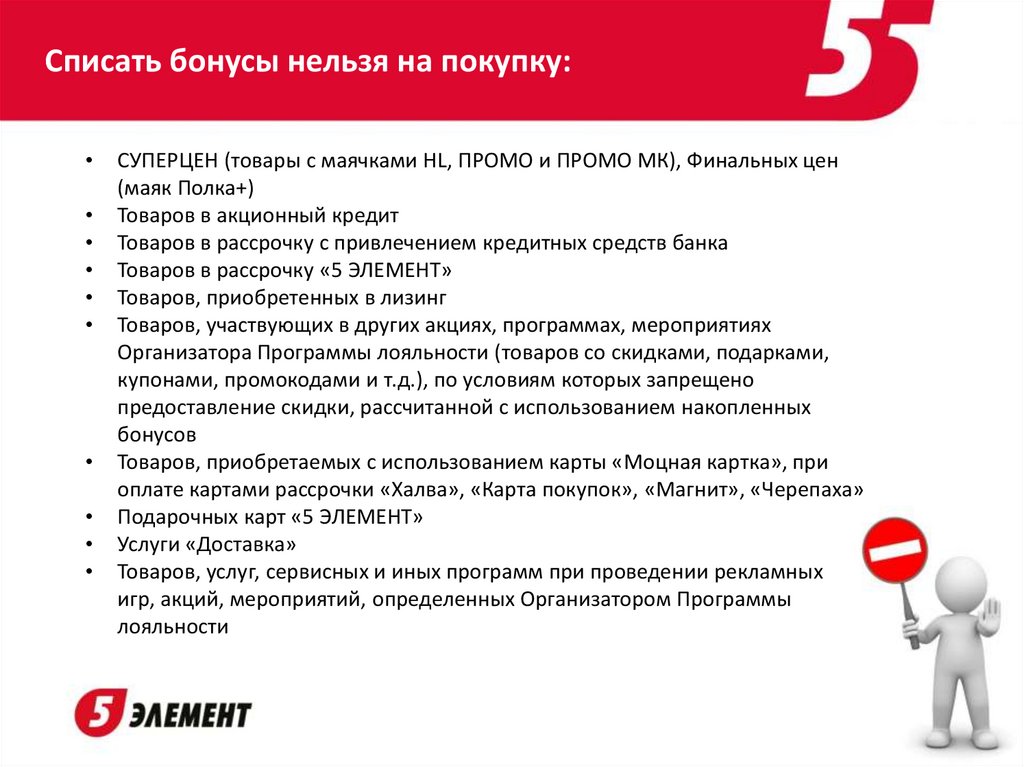 Списать бонусы нельзя на покупку:

5

• СУПЕРЦЕН (товары с маячками HL, ПРОМО и ПРОМО МК), Финальных цен (маяк Полка+)
• Товаров в акционный кредит
• Товаров в рассрочку с привлечением кредитных средств банка
• Товаров в рассрочку «5 ЭЛЕМЕНТ»
• Товаров, приобретенных в лизинг
• Товаров, участвующих в других акциях, программах, мероприятиях Организатора Программы лояльности (товаров со скидками, подарками, купонами, промокодами и т.д.), по условиям которых запрещено предоставление скидки, рассчитанной с использованием накопленных бонусов
• Товаров, приобретаемых с использованием карты «Моцная картка», при оплате картами рассрочки «Халва», «Карта покупок», «Магнит», «Черепаха»
• Подарочных карт «5 ЭЛЕМЕНТ»
• Услуги «Доставка»
• Товаров, услуг, сервисных и иных программ при проведении рекламных игр, акций, мероприятий, определенных Организатором Программы лояльности

5 ЭЛЕМЕНТ